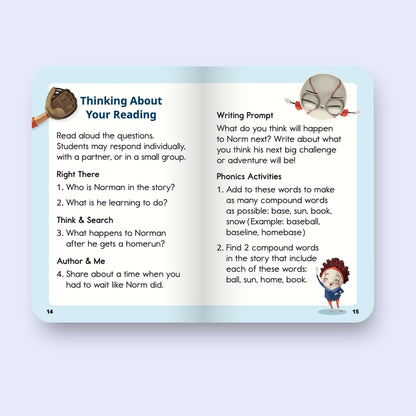 Thinking About Your Reading

Read aloud the questions. Students may respond individually, with a partner, or in a small group.

Right There

1. Who is Norman in the story?

2. What is he learning to do?

Think & Search

3. What happens to Norman after he gets a homerun?

Author & Me

4. Share about a time when you had to wait like Norm did.

14

Writing Prompt

What do you think will happen to Norm next? Write about what you think his next big challenge or adventure will be!

Phonics Activities

1. Add to these words to make as many compound words as possible: base, sun, book, snow (Example: baseball, baseline, homebase)

2. Find 2 compound words in the story that include each of these words: ball, sun, home, book.

15